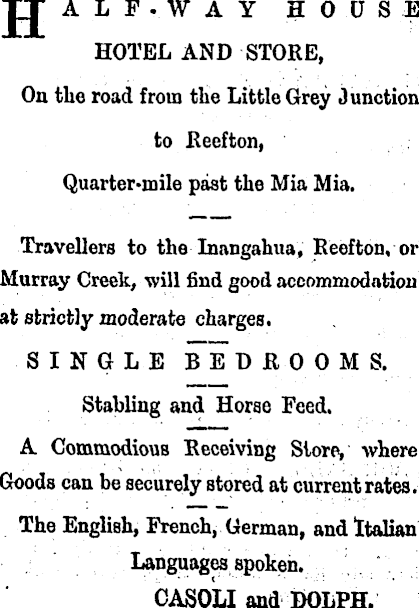 HALF-WAY HOUSE
HOTEL AND STORE,

On the road from the Little Grey Junction to Reefton,

Quarter-mile past the Mia Mia.

Travellers to the Inangahua, Reefton, or Murray Creek, will find good accommodation at strictly moderate charges.

SINGLE BEDROOMS.

Stabling and Horse Feed.

A Commodious Receiving Store, where Goods can be securely stored at current rates.

The English, French, German, and Italian Languages spoken.

CASOLI and DOLPH.